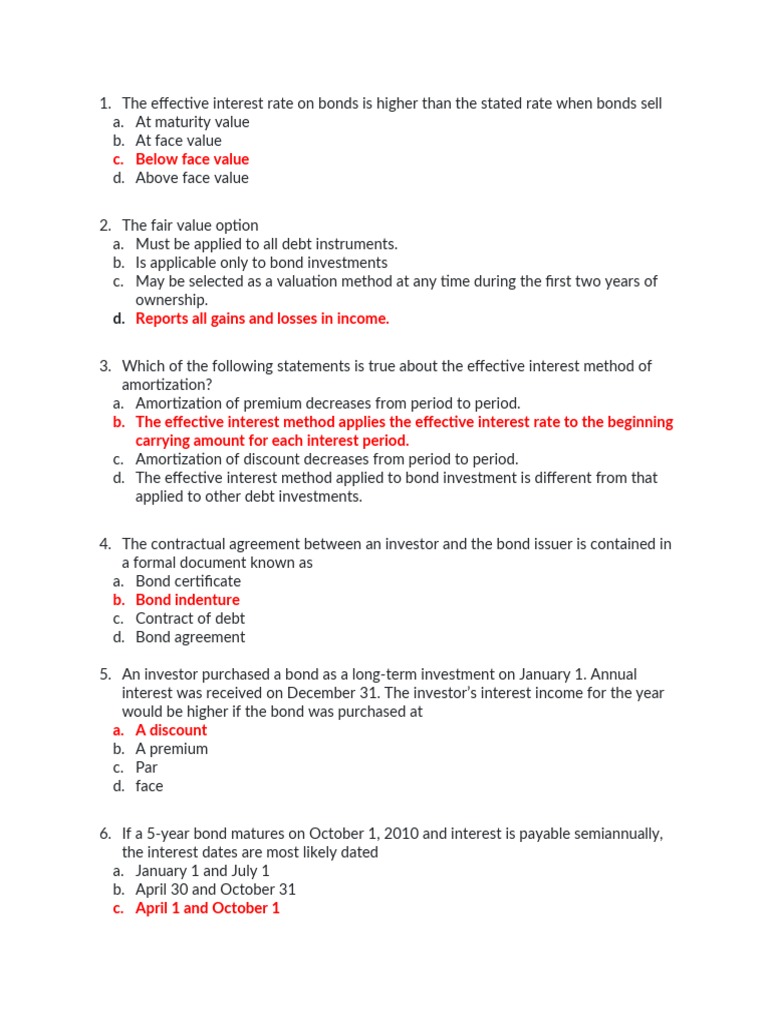 1. The effective interest rate on bonds is higher than the stated rate when bonds sell
a. At maturity value
b. At face value
c. Below face value
d. Above face value

2. The fair value option
a. Must be applied to all debt instruments.
b. Is applicable only to bond investments
c. May be selected as a valuation method at any time during the first two years of ownership.
d. Reports all gains and losses in income.

3. Which of the following statements is true about the effective interest method of amortization?
a. Amortization of premium decreases from period to period.
b. The effective interest method applies the effective interest rate to the beginning carrying amount for each interest period.
c. Amortization of discount decreases from period to period.
d. The effective interest method applied to bond investment is different from that applied to other debt investments.

4. The contractual agreement between an investor and the bond issuer is contained in a formal document known as
a. Bond certificate
b. Bond indenture
c. Contract of debt
d. Bond agreement

5. An investor purchased a bond as a long-term investment on January 1. Annual interest was received on December 31. The investor's interest income for the year would be higher if the bond was purchased at
a. A discount
b. A premium
c. Par
d. face

6. If a 5-year bond matures on October 1, 2010 and interest is payable semiannually, the interest dates are most likely dated
a. January 1 and July 1
b. April 30 and October 31
c. April 1 and October 1